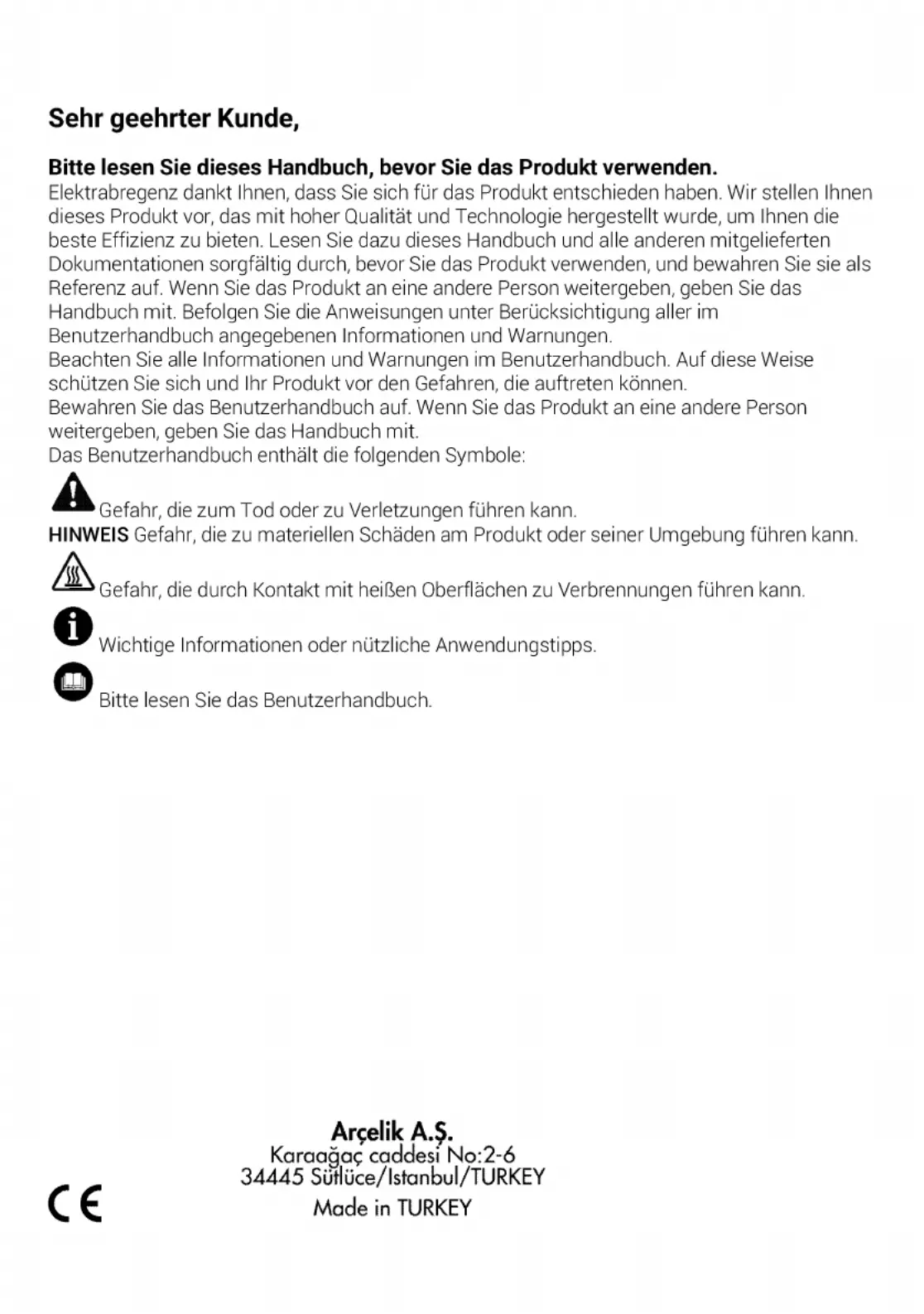 Sehr geehrter Kunde,

Bitte lesen Sie dieses Handbuch, bevor Sie das Produkt verwenden.
Elektrabregenz dankt Ihnen, dass Sie sich für das Produkt entschieden haben. Wir stellen Ihnen dieses Produkt vor, das mit hoher Qualität und Technologie hergestellt wurde, um Ihnen die beste Effizienz zu bieten. Lesen Sie dazu dieses Handbuch und alle anderen mitgelieferten Dokumentationen sorgfältig durch, bevor Sie das Produkt verwenden, und bewahren Sie sie als Referenz auf. Wenn Sie das Produkt an eine andere Person weitergeben, geben Sie das Handbuch mit. Befolgen Sie die Anweisungen unter Berücksichtigung aller im Benutzerhandbuch angegebenen Informationen und Warnungen.
Beachten Sie alle Informationen und Warnungen im Benutzerhandbuch. Auf diese Weise schützen Sie sich und Ihr Produkt vor den Gefahren, die auftreten können.
Bewahren Sie das Benutzerhandbuch auf. Wenn Sie das Produkt an eine andere Person weitergeben, geben Sie das Handbuch mit.
Das Benutzerhandbuch enthält die folgenden Symbole:

Gefahr, die zum Tod oder zu Verletzungen führen kann.
HINWEIS Gefahr, die zu materiellen Schäden am Produkt oder seiner Umgebung führen kann.

Gefahr, die durch Kontakt mit heißen Oberflächen zu Verbrennungen führen kann.

Wichtige Informationen oder nützliche Anwendungstipps.

Bitte lesen Sie das Benutzerhandbuch.

Arçelik A.Ş.
Karaağaç caddesi No:2-6
34445 Sütlüce/Istanbul/TURKEY
Made in TURKEY

CE